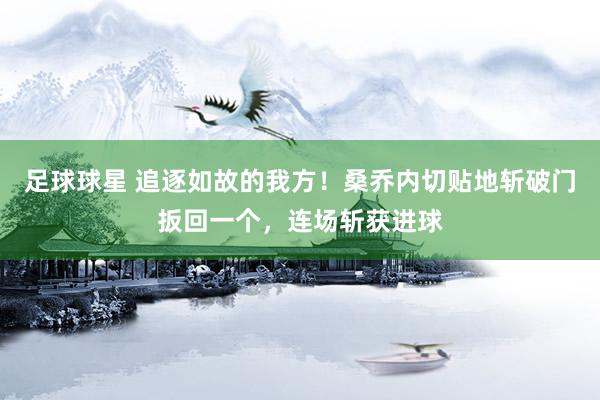 足球球星 追逐如故的我方！桑乔内切贴地斩破门扳回一个，连场斩获进球